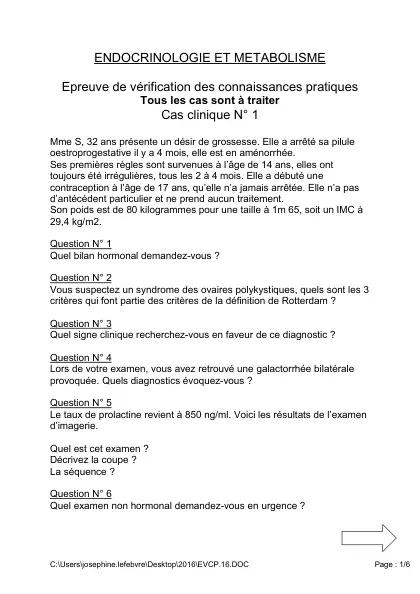 ENDOCRINOLOGIE ET METABOLISME

Epreuve de vérification des connaissances pratiques
Tous les cas sont à traiter
Cas clinique N° 1

Mme S, 32 ans présente un désir de grossesse. Elle a arrêté sa pilule oestroprogestative il y a 4 mois, elle est en aménorrhée.
Ses premières règles sont survenues à l'âge de 14 ans, elles ont toujours été irrégulières, tous les 2 à 4 mois. Elle a débuté une contraception à l'âge de 17 ans, qu'elle n'a jamais arrêtée. Elle n'a pas d'antécédent particulier et ne prend aucun traitement.
Son poids est de 80 kilogrammes pour une taille à 1m 65, soit un IMC à 29,4 kg/m2.

Question N° 1
Quel bilan hormonal demandez-vous ?

Question N° 2
Vous suspectez un syndrome des ovaires polykystiques, quels sont les 3 critères qui font partie des critères de la définition de Rotterdam ?

Question N° 3
Quel signe clinique recherchez-vous en faveur de ce diagnostic ?

Question N° 4
Lors de votre examen, vous avez retrouvé une galactorrhée bilatérale provoquée. Quels diagnostics évoquez-vous ?

Question N° 5
Le taux de prolactine revient à 850 ng/ml. Voici les résultats de l'examen d'imagerie.

Quel est cet examen ?
Décrivez la coupe ?
La séquence ?

Question N° 6
Quel examen non hormonal demandez-vous en urgence ?

C:\Users\josephine.lefebvre\Desktop\2016\EVCP.16.DOC

Page : 1/6